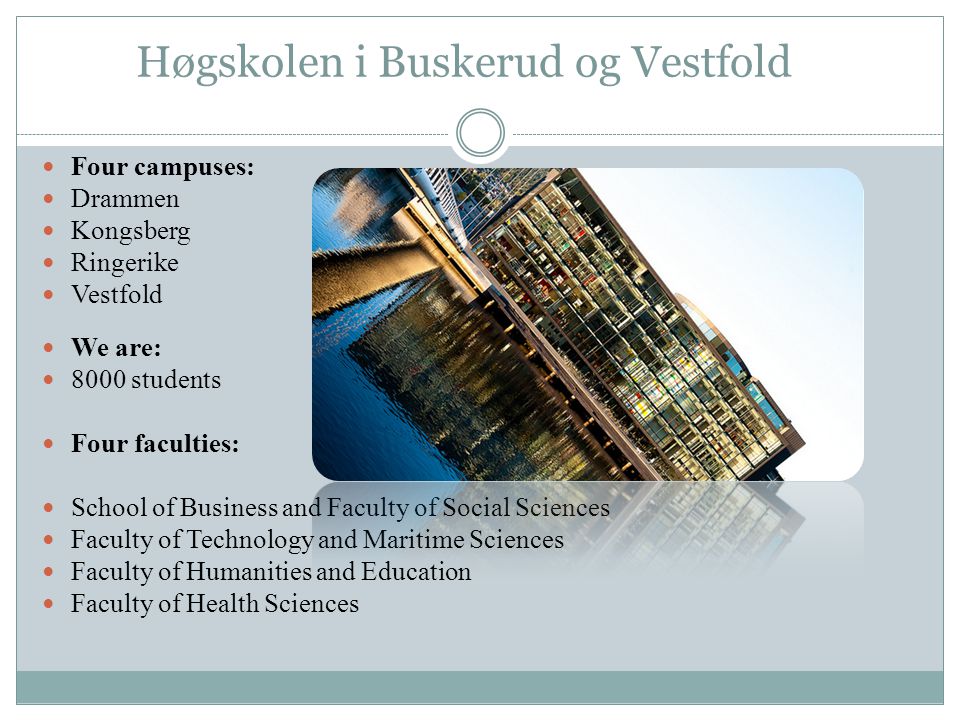 Høgskolen i Buskerud og Vestfold

- **Four campuses:**
- Drammen
- Kongsberg
- Ringerike
- Vestfold

- **We are:**
- 8000 students

- **Four faculties:**

- School of Business and Faculty of Social Sciences
- Faculty of Technology and Maritime Sciences
- Faculty of Humanities and Education
- Faculty of Health Sciences